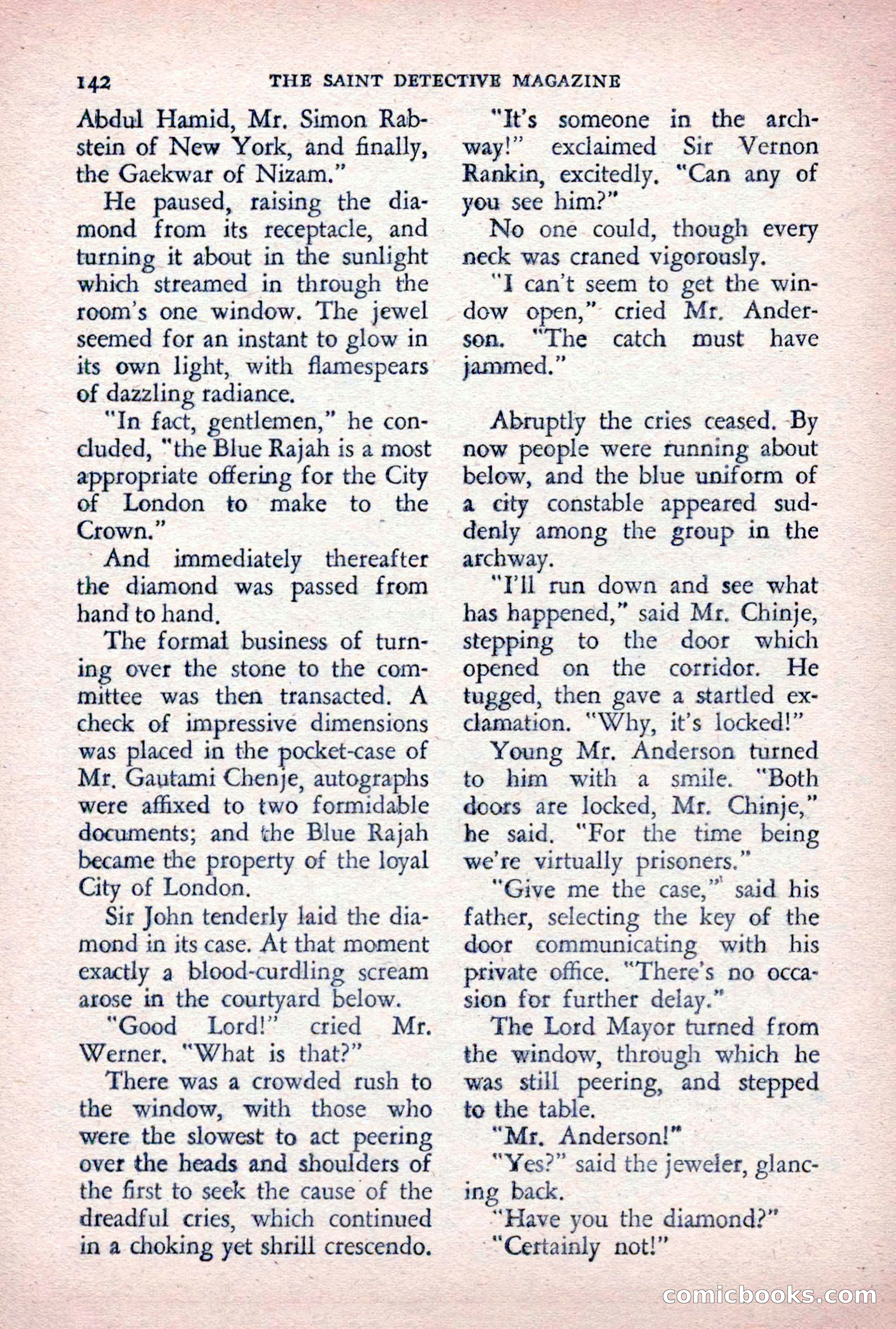 142 THE SAINT DETECTIVE MAGAZINE

Abdul Hamid, Mr. Simon Rabstein of New York, and finally, the Gaekwar of Nizam."

He paused, raising the diamond from its receptacle, and turning it about in the sunlight which streamed in through the room's one window. The jewel seemed for an instant to glow in its own light, with flamespears of dazzling radiance.

"In fact, gentlemen," he concluded, "the Blue Rajah is a most appropriate offering for the City of London to make to the Crown."

And immediately thereafter the diamond was passed from hand to hand.

The formal business of turning over the stone to the committee was then transacted. A check of impressive dimensions was placed in the pocket-case of Mr. Gautami Chenje, autographs were affixed to two formidable documents; and the Blue Rajah became the property of the loyal City of London.

Sir John tenderly laid the diamond in its case. At that moment exactly a blood-curdling scream arose in the courtyard below.

"Good Lord!" cried Mr. Werner. "What is that?"

There was a crowded rush to the window, with those who were the slowest to act peering over the heads and shoulders of the first to seek the cause of the dreadful cries, which continued in a choking yet shrill crescendo.

"It's someone in the archway!" exclaimed Sir Vernon Rankin, excitedly. "Can any of you see him?"

No one could, though every neck was craned vigorously.

"I can't seem to get the window open," cried Mr. Anderson. "The catch must have jammed."

Abruptly the cries ceased. By now people were running about below, and the blue uniform of a city constable appeared suddenly among the group in the archway.

"I'll run down and see what has happened," said Mr. Chinje, stepping to the door which opened on the corridor. He tugged, then gave a startled exclamation. "Why, it's locked!"

Young Mr. Anderson turned to him with a smile. "Both doors are locked, Mr. Chinje," he said. "For the time being we're virtually prisoners."

"Give me the case," said his father, selecting the key of the door communicating with his private office. "There's no occasion for further delay."

The Lord Mayor turned from the window, through which he was still peering, and stepped to the table.

"Mr. Anderson!"

"Yes?" said the jeweler, glancing back.

"Have you the diamond?"

"Certainly not!"

comicbooks.com